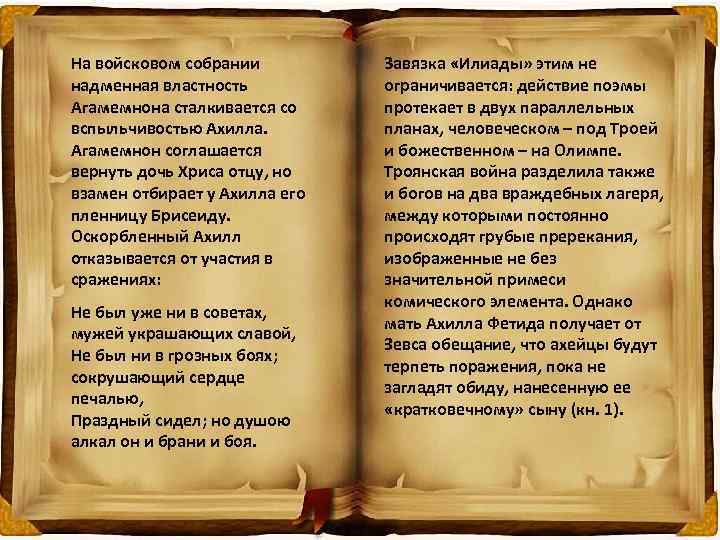 На войсковом собрании надменная властность Агамемнона сталкивается со вспыльчивостью Ахилла. Агамемнон соглашается вернуть дочь Хриса отцу, но взамен отбирает у Ахилла его пленницу Брисеиду. Оскорбленный Ахилл отказывается от участия в сражениях:

Не был уже ни в советах, мужей украшающих славой,
Не был ни в грозных боях; сокрушающий сердце печалью,
Праздный сидел; но душою алкал он и брани и боя.

Завязка «Илиады» этим не ограничивается: действие поэмы протекает в двух параллельных планах, человеческом – под Троей и божественном – на Олимпе. Троянская война разделила также и богов на два враждебных лагеря, между которыми постоянно происходят грубые пререкания, изображенные не без значительной примеси комического элемента. Однако мать Ахилла Фетида получает от Зевса обещание, что ахейцы будут терпеть поражения, пока не загладят обиду, нанесенную ее «кратковечному» сыну (кн. 1).